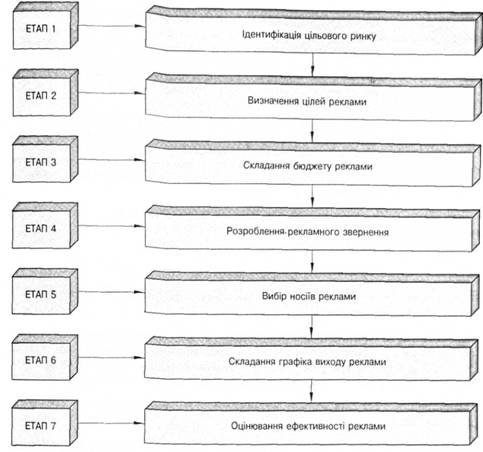 ЕТАП 1
Ідентифікація цільового ринку

ЕТАП 2
Визначення цілей реклами

ЕТАП 3
Складання бюджету реклами

ЕТАП 4
Розроблення-рекламного звернення

ЕТАП 5
Вибір носіїв реклами

ЕТАП 6
Складання графіка виходу реклами

ЕТАП 7
Оцінювання ефективності реклами